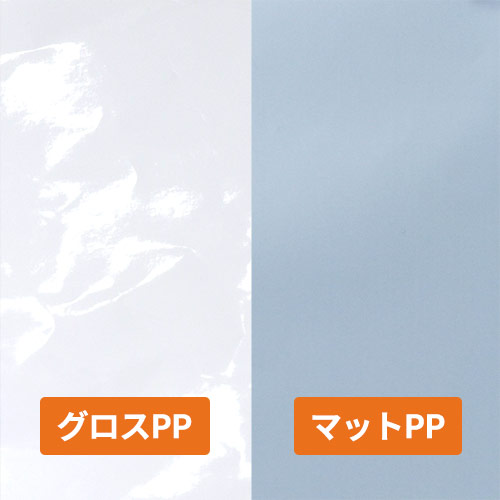 グロスPP

マットPP